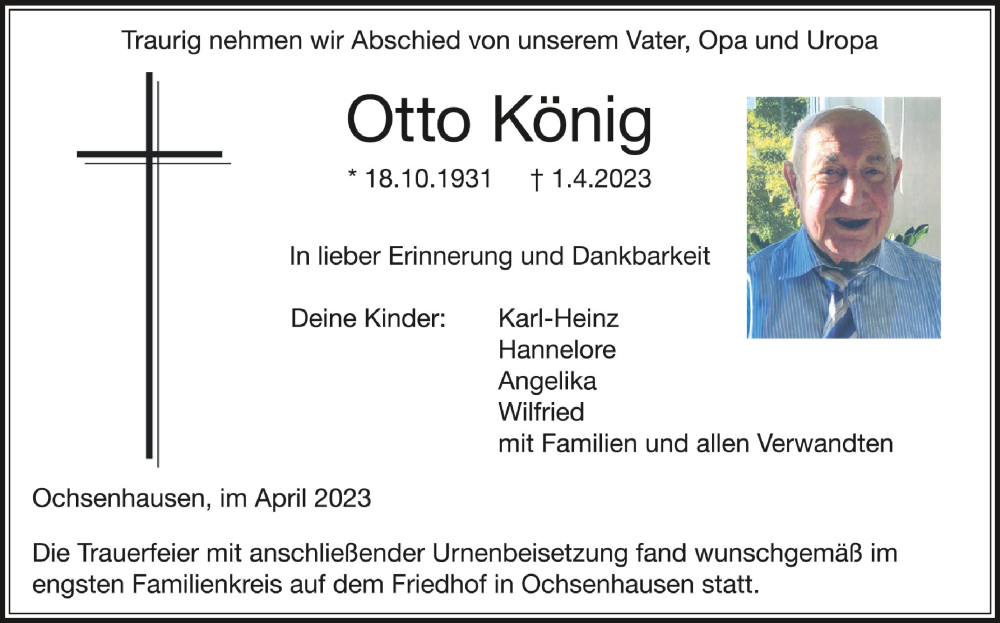 Traurig nehmen wir Abschied von unserem Vater, Opa und Uropa

Otto König

* 18.10.1931 † 1.4.2023

In lieber Erinnerung und Dankbarkeit

Deine Kinder: Karl-Heinz
Hannelore
Angelika
Wilfried
mit Familien und allen Verwandten

Ochsenhausen, im April 2023

Die Trauerfeier mit anschließender Urnenbeisetzung fand wunschgemäß im engsten Familienkreis auf dem Friedhof in Ochsenhausen statt.